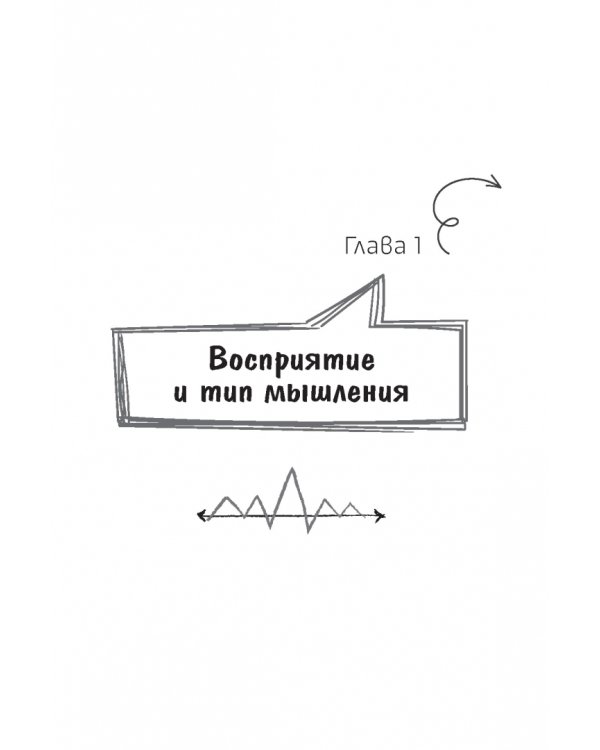 Глава 1

Восприятие и тип мышления